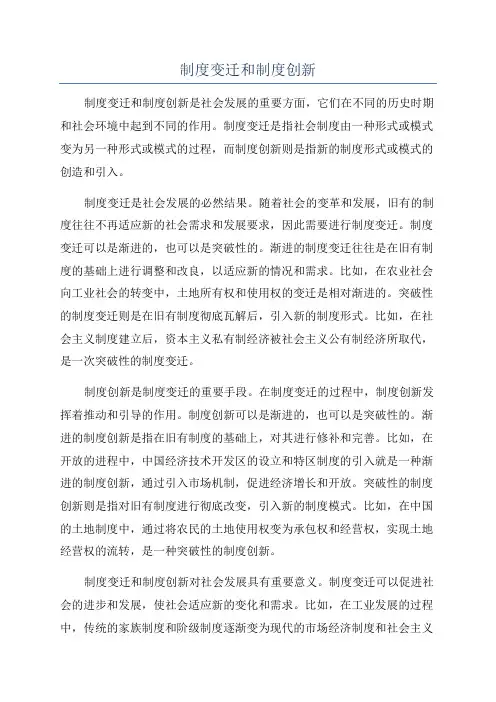 制度变迁和制度创新

制度变迁和制度创新是社会发展的重要方面，它们在不同的历史时期和社会环境中起到不同的作用。制度变迁是指社会制度由一种形式或模式变为另一种形式或模式的过程，而制度创新则是指新的制度形式或模式的创造和引入。

制度变迁是社会发展的必然结果。随着社会的变革和发展，旧有的制度往往不再适应新的社会需求和发展要求，因此需要进行制度变迁。制度变迁可以是渐进的，也可以是突破性的。渐进的制度变迁往往是在旧有制度的基础上进行调整和改良，以适应新的情况和需求。比如，在农业社会向工业社会的转变中，土地所有权和使用权的变迁是相对渐进的。突破性的制度变迁则是在旧有制度彻底瓦解后，引入新的制度形式。比如，在社会主义制度建立后，资本主义私有制经济被社会主义公有制经济所取代，是一次突破性的制度变迁。

制度创新是制度变迁的重要手段。在制度变迁的过程中，制度创新发挥着推动和引导的作用。制度创新可以是渐进的，也可以是突破性的。渐进的制度创新是指在旧有制度的基础上，对其进行修补和完善。比如，在开放的进程中，中国经济技术开发区的设立和特区制度的引入就是一种渐进的制度创新，通过引入市场机制，促进经济增长和开放。突破性的制度创新则是指对旧有制度进行彻底改变，引入新的制度模式。比如，在中国的土地制度中，通过将农民的土地使用权变为承包权和经营权，实现土地经营权的流转，是一种突破性的制度创新。

制度变迁和制度创新对社会发展具有重要意义。制度变迁可以促进社会的进步和发展，使社会适应新的变化和需求。比如，在工业发展的过程中，传统的家族制度和阶级制度逐渐变为现代的市场经济制度和社会主义